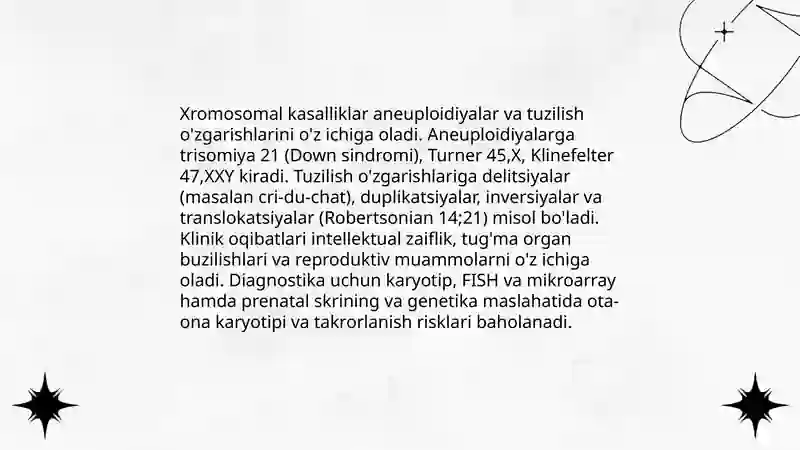 Xromosomal kasalliklar aneuploidiyalar va tuzilish o'zgarishlarini o'z ichiga oladi. Aneuploidiyalarga trisomiya 21 (Down sindromi), Turner 45,X, Klinefelter 47,XXY kiradi. Tuzilish o'zgarishlariga delitsiyalar (masalan cri-du-chat), duplikatsiyalar, inversiyalar va translokatsiyalar (Robertsonian 14;21) misol bo'ladi. Klinik oqibatlari intellektual zaiflik, tug'ma organ buzilishlari va reproduktiv muammolarni o'z ichiga oladi. Diagnostika uchun karyotip, FISH va mikroarray hamda prenatal skrining va genetika maslahatida ota-ona karyotipi va takrorlanish risklari baholanadi.